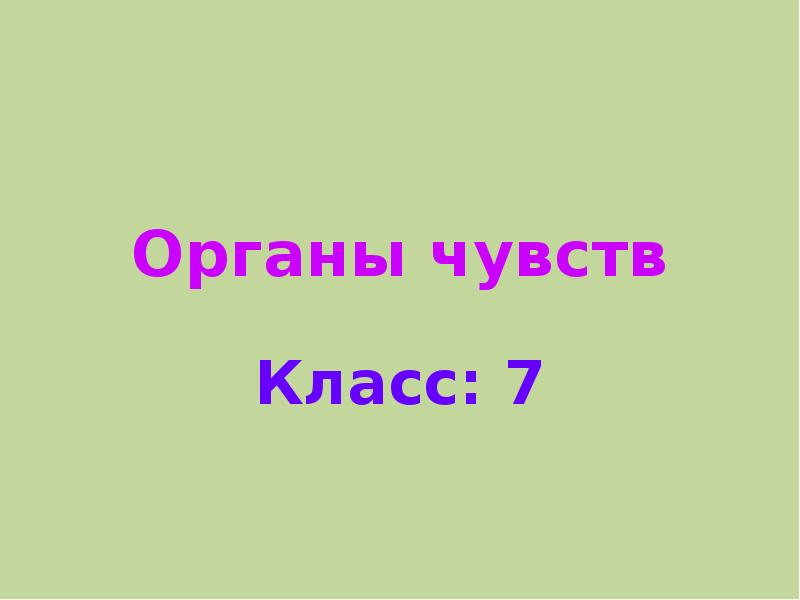 Органы чувств

Класс: 7